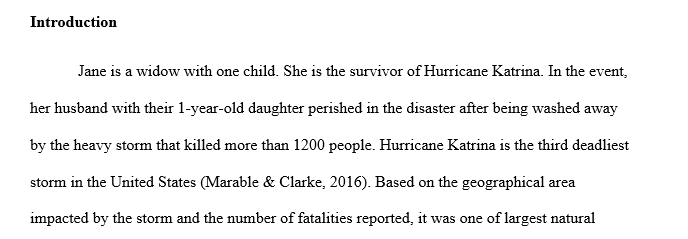 **Introduction**

Jane is a widow with one child. She is the survivor of Hurricane Katrina. In the event, her husband with their 1-year-old daughter perished in the disaster after being washed away by the heavy storm that killed more than 1200 people. Hurricane Katrina is the third deadliest storm in the United States (Marable & Clarke, 2016). Based on the geographical area impacted by the storm and the number of fatalities reported, it was one of largest natural